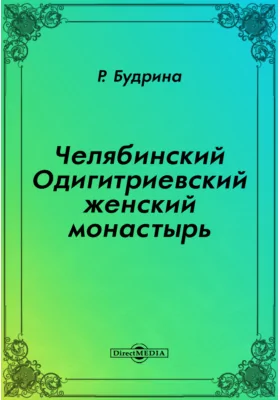 Р. Будрина

Челябинский Одигитриевский женский монастырь

DirectMEDIA